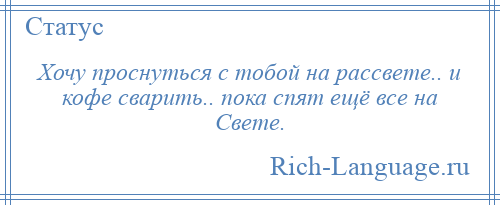 Статус

Хочу проснуться с тобой на рассвете.. и кофе сварить.. пока спят ещё все на Свете.

Rich-Language.ru